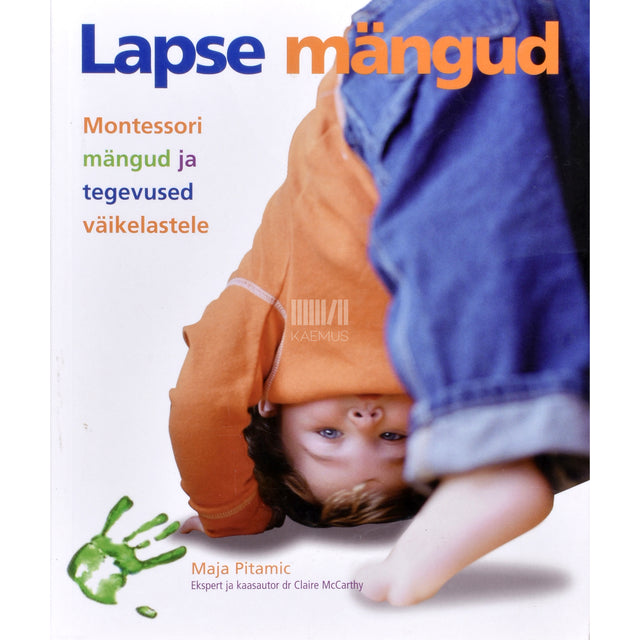 Lapse mängud

Montessori mängud ja tegevused väikelastele

KAEMUS

Maja Pitamic
Ekspert ja kaasautor dr Claire McCarthy